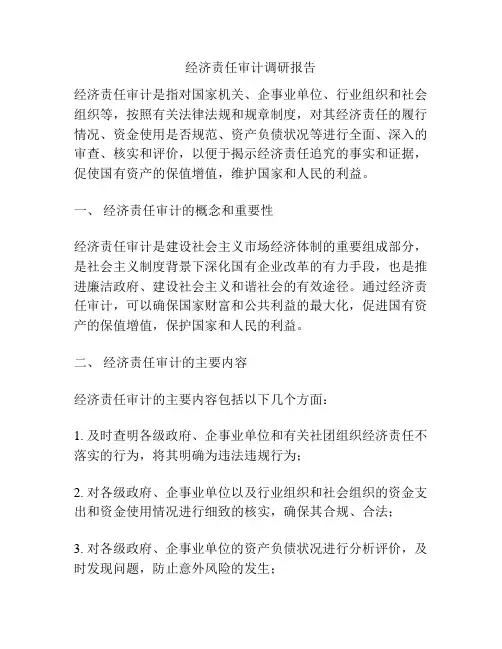 经济责任审计调研报告

经济责任审计是指对国家机关、企事业单位、行业组织和社会组织等，按照有关法律法规和规章制度，对其经济责任的履行情况、资金使用是否规范、资产负债状况等进行全面、深入的审查、核实和评价，以便于揭示经济责任追究的事实和证据，促使国有资产的保值增值，维护国家和人民的利益。

一、 经济责任审计的概念和重要性

经济责任审计是建设社会主义市场经济体制的重要组成部分，是社会主义制度背景下深化国有企业改革的有力手段，也是推进廉洁政府、建设社会主义和谐社会的有效途径。通过经济责任审计，可以确保国家财富和公共利益的最大化，促进国有资产的保值增值，保护国家和人民的利益。

二、 经济责任审计的主要内容

经济责任审计的主要内容包括以下几个方面：

1. 及时查明各级政府、企事业单位和有关社团组织经济责任不落实的行为，将其明确为违法违规行为；

2. 对各级政府、企事业单位以及行业组织和社会组织的资金支出和资金使用情况进行细致的核实，确保其合规、合法；

3. 对各级政府、企事业单位的资产负债状况进行分析评价，及时发现问题，防止意外风险的发生；